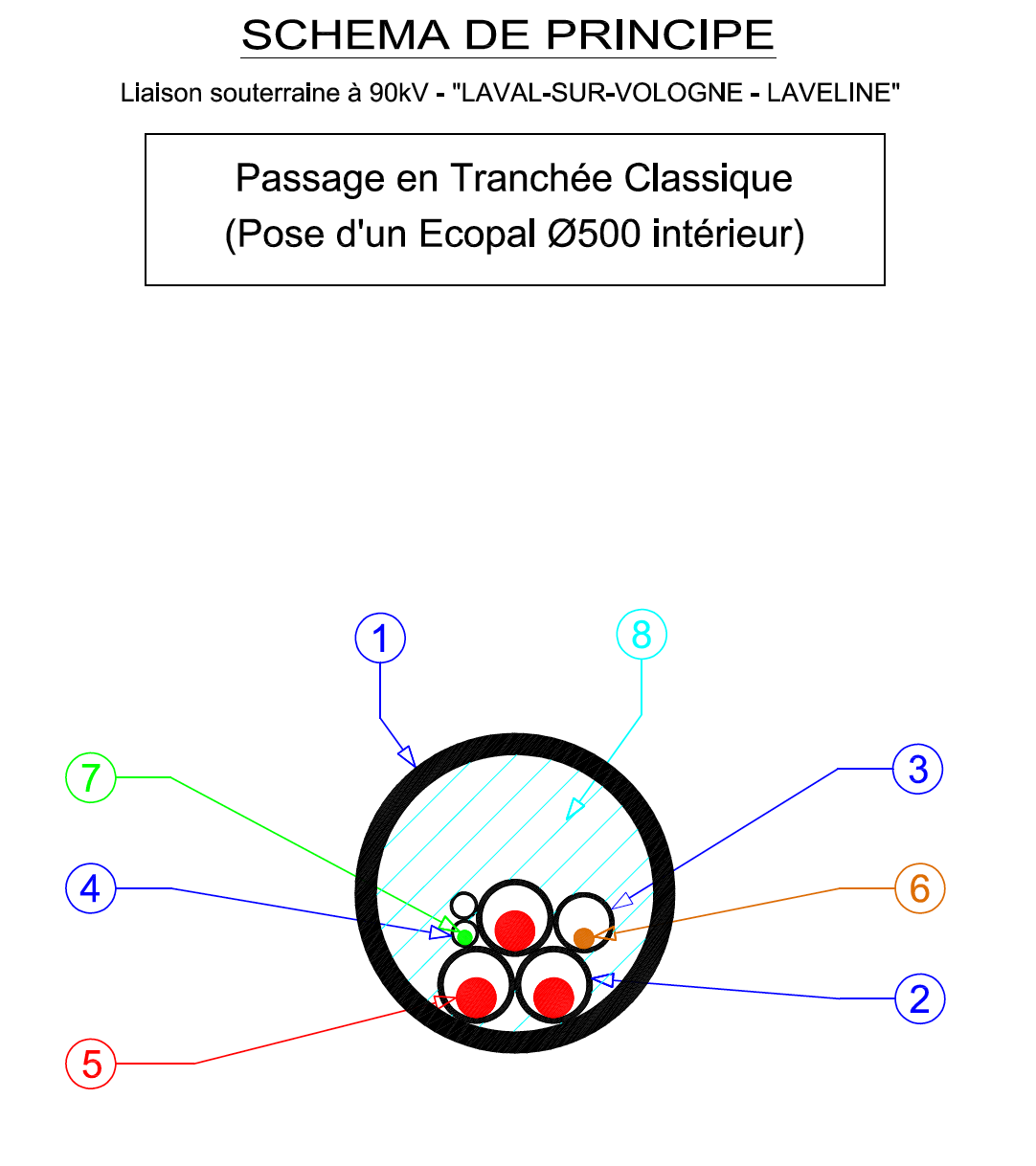 SCHEMA DE PRINCIPE

Liaison souterraine à 90kV - "LAVAL-SUR-VOLOGNE - LAVELINE"

Passage en Tranchée Classique
(Pose d'un Ecopal Ø500 intérieur)

1

8

7

3

4

6

2

5